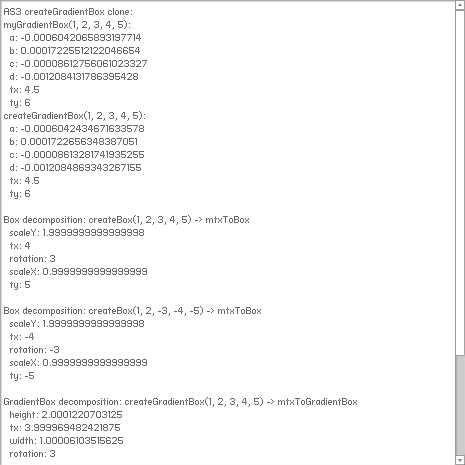 AS3 createGradientBox clone:
myGradientBox(1, 2, 3, 4, 5):
a: -0.0006042065893197714
b: 0.00017225512122046654
c: -0.00008612756061023327
d: -0.0012084131786395428
tx: 4.5
ty: 6
createGradientBox(1, 2, 3, 4, 5):
a: -0.0006042434671633578
b: 0.0001722656348387051
c: -0.00008613281741935255
d: -0.0012084869343267155
tx: 4.5
ty: 6

Box decomposition: createBox(1, 2, 3, 4, 5) -> mtxToBox
scaleY: 1.9999999999999998
tx: 4
rotation: 3
scaleX: 0.9999999999999999
ty: 5

Box decomposition: createBox(1, 2, -3, -4, -5) -> mtxToBox
scaleY: 1.9999999999999998
tx: -4
rotation: -3
scaleX: 0.9999999999999999
ty: -5

GradientBox decomposition: createGradientBox(1, 2, 3, 4, 5) -> mtxToGradientBox
height: 2.0001220703125
tx: 3.999969482421875
width: 1.00006103515625
rotation: 3